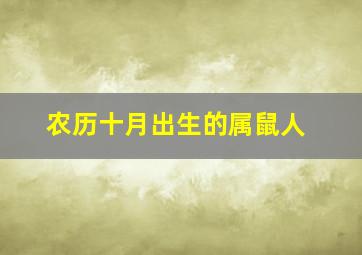 农历十月出生的属鼠人